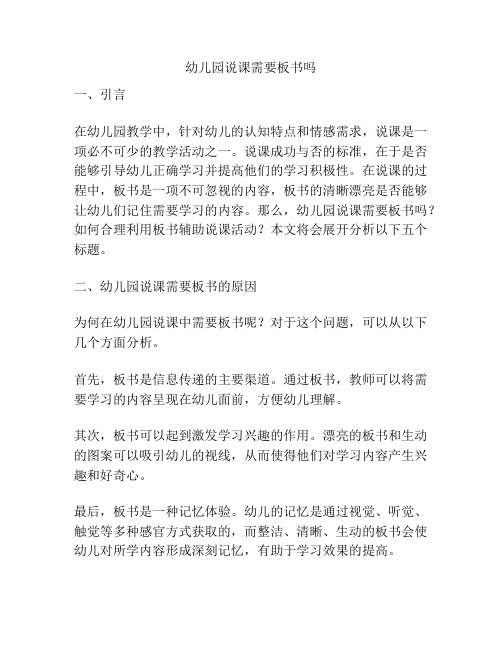 幼儿园说课需要板书吗

一、引言

在幼儿园教学中，针对幼儿的认知特点和情感需求，说课是一项必不可少的教学活动之一。说课成功与否的标准，在于是否能够引导幼儿正确学习并提高他们的学习积极性。在说课的过程中，板书是一项不可忽视的内容，板书的清晰漂亮是否能够让幼儿们记住需要学习的内容。那么，幼儿园说课需要板书吗？如何合理利用板书辅助说课活动？本文将会展开分析以下五个标题。

二、幼儿园说课需要板书的原因

为何在幼儿园说课中需要板书呢？对于这个问题，可以从以下几个方面分析。

首先，板书是信息传递的主要渠道。通过板书，教师可以将需要学习的内容呈现在幼儿面前，方便幼儿理解。

其次，板书可以起到激发学习兴趣的作用。漂亮的板书和生动的图案可以吸引幼儿的视线，从而使得他们对学习内容产生兴趣和好奇心。

最后，板书是一种记忆体验。幼儿的记忆是通过视觉、听觉、触觉等多种感官方式获取的，而整洁、清晰、生动的板书会使幼儿对所学内容形成深刻记忆，有助于学习效果的提高。